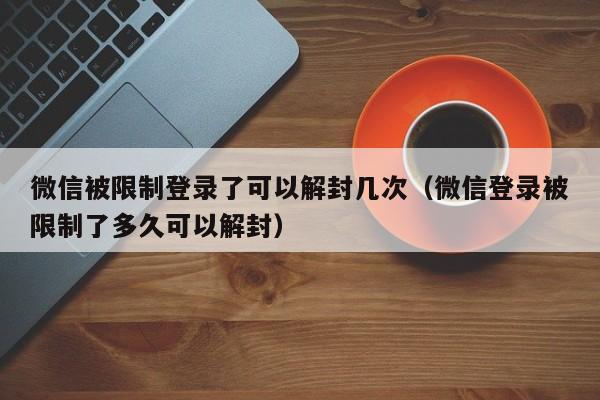 微信被限制登录了可以解封几次（微信登录被限制了多久可以解封）